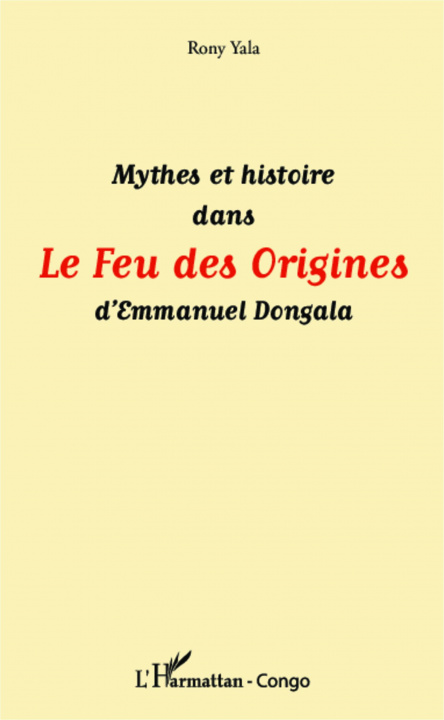 Rony Yala

Mythes et histoire
dans
Le Feu des Origines
d'Emmanuel Dongala

L'Harmattan - Congo